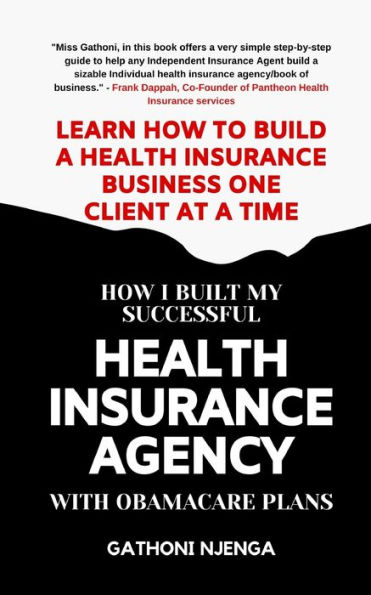 "Miss Gathoni, in this book offers a very simple step-by-step guide to help any Independent Insurance Agent build a sizable Individual health insurance agency/book of business." - Frank Dappah, Co-Founder of Pantheon Health Insurance services

LEARN HOW TO BUILD A HEALTH INSURANCE BUSINESS ONE CLIENT AT A TIME

HOW I BUILT MY SUCCESSFUL

HEALTH INSURANCE AGENCY

WITH OBAMACARE PLANS

GATHONI NJENGA